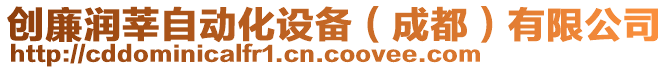 创廉润莘自动化设备（成都）有限公司
http://cddominicalfr1.cn.coovee.com